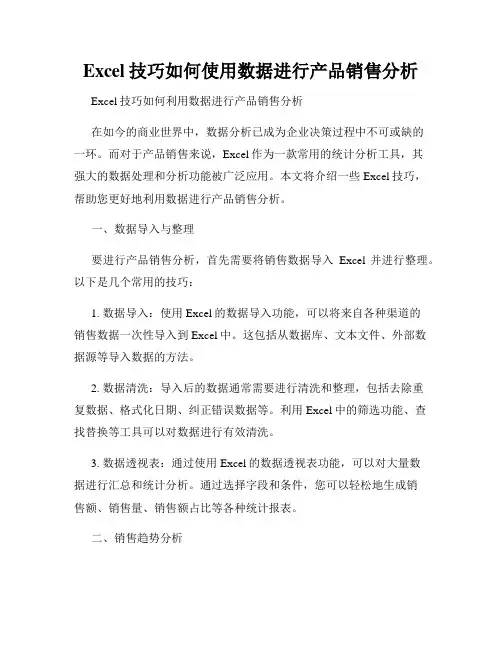 Excel 技巧如何使用数据进行产品销售分析

Excel 技巧如何利用数据进行产品销售分析

在如今的商业世界中，数据分析已成为企业决策过程中不可或缺的一环。而对于产品销售来说，Excel 作为一款常用的统计分析工具，其强大的数据处理和分析功能被广泛应用。本文将介绍一些 Excel 技巧，帮助您更好地利用数据进行产品销售分析。

一、数据导入与整理

要进行产品销售分析，首先需要将销售数据导入 Excel 并进行整理。以下是几个常用的技巧：

1. 数据导入：使用 Excel 的数据导入功能，可以将来自各种渠道的销售数据一次性导入到 Excel 中。这包括从数据库、文本文件、外部数据源等导入数据的方法。

2. 数据清洗：导入后的数据通常需要进行清洗和整理，包括去除重复数据、格式化日期、纠正错误数据等。利用 Excel 中的筛选功能、查找替换等工具可以对数据进行有效清洗。

3. 数据透视表：通过使用 Excel 的数据透视表功能，可以对大量数据进行汇总和统计分析。通过选择字段和条件，您可以轻松地生成销售额、销售量、销售额占比等各种统计报表。

二、销售趋势分析